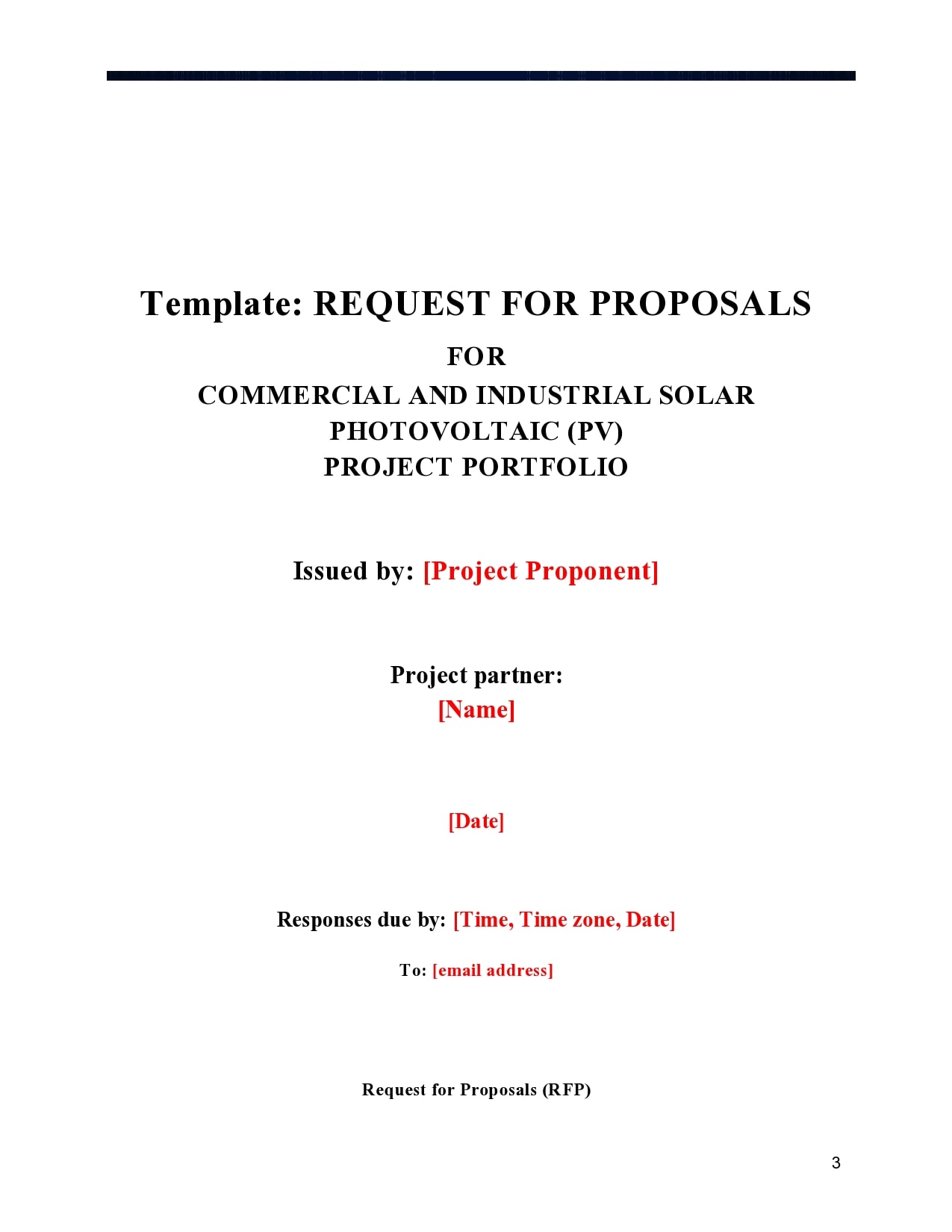 Template: REQUEST FOR PROPOSALS

FOR
COMMERCIAL AND INDUSTRIAL SOLAR PHOTOVOLTAIC (PV)
PROJECT PORTFOLIO

Issued by: [Project Proponent]

Project partner:
[Name]

[Date]

Responses due by: [Time, Time zone, Date]

To: [email address]

Request for Proposals (RFP)

3